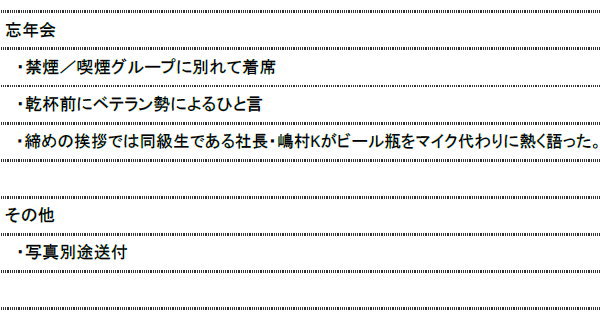 忘年会

・禁煙／喫煙グループに別れて着席

・乾杯前にベテラン勢によるひと言

・締めの挨拶では同級生である社長・嶋村Kがビール瓶をマイク代わりに熱く語った。

その他

・写真別途送付